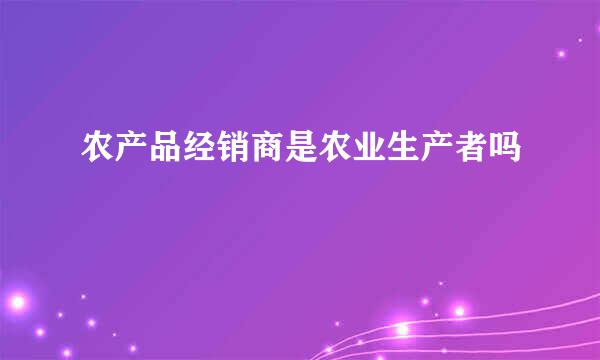 农产品经销商是农业生产者吗